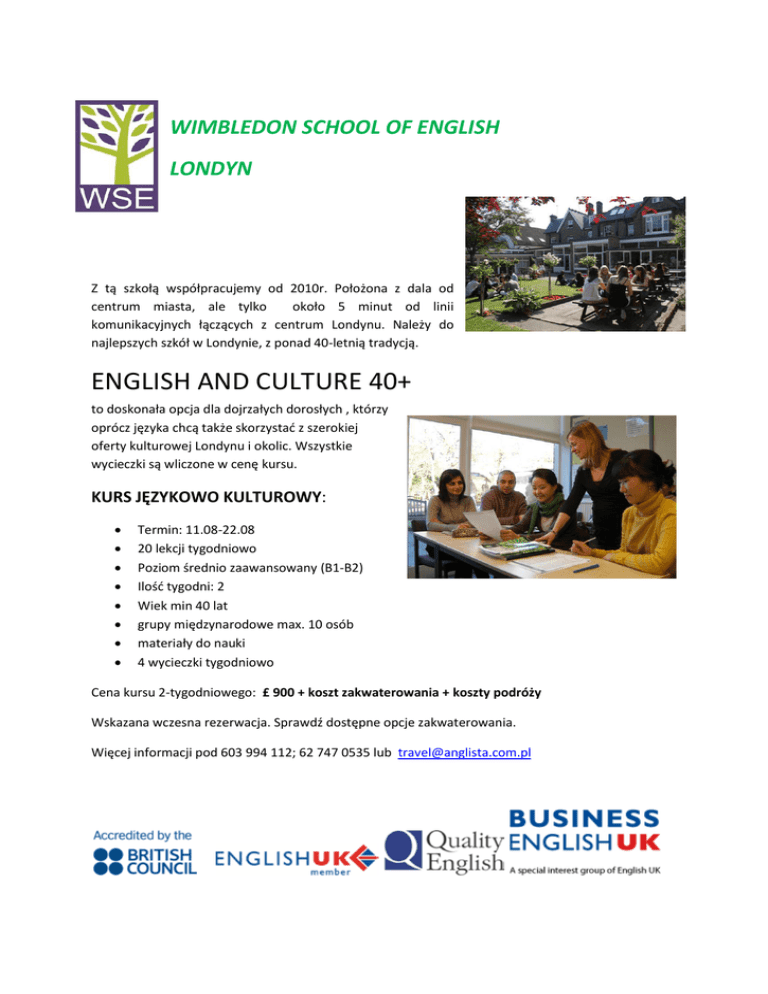 WSE

WIMBLEDON SCHOOL OF ENGLISH

LONDYN

Z tą szkołą współpracujemy od 2010r. Położona z dala od centrum miasta, ale tylko około 5 minut od linii komunikacyjnych łączących z centrum Londynu. Należy do najlepszych szkół w Londynie, z ponad 40-letnią tradycją.

ENGLISH AND CULTURE 40+

to doskonała opcja dla dojrzałych dorosłych , którzy oprócz języka chcą także skorzystać z szerokiej oferty kulturowej Londynu i okolic. Wszystkie wycieczki są wliczone w cenę kursu.

KURS JĘZYKOWO KULTUROWY:

- Termin: 11.08-22.08
- 20 lekcji tygodniowo
- Poziom średnio zaawansowany (B1-B2)
- Ilość tygodni: 2
- Wiek min 40 lat
- grupy międzynarodowe max. 10 osób
- materiały do nauki
- 4 wycieczki tygodniowo

Cena kursu 2-tygodniowego: £ 900 + koszt zakwaterowania + koszty podróży

Wskazana wczesna rezerwacja. Sprawdź dostępne opcje zakwaterowania.

Więcej informacji pod 603 994 112; 62 747 0535 lub travel@anglista.com.pl

Accredited by the BRITISH COUNCIL

ENGLISH UK member

Quality English

BUSINESS ENGLISH UK A special interest group of English UK